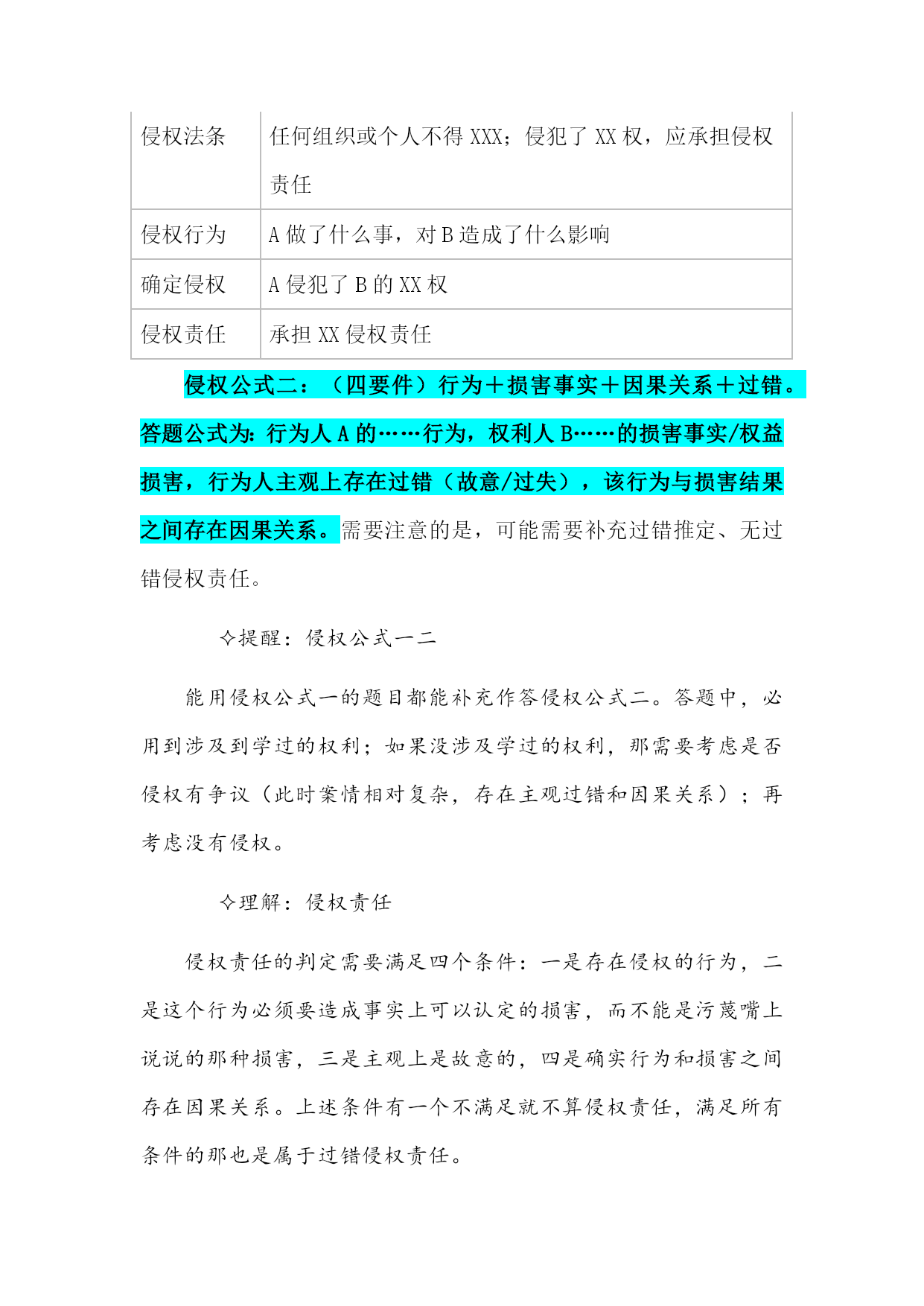 | 侵权法条 | 任何组织或个人不得 XXX；侵犯了 XX 权，应承担侵权责任 |
|---|---|
| 侵权行为 | A 做了什么事，对 B 造成了什么影响 |
| 确定侵权 | A 侵犯了 B 的 XX 权 |
| 侵权责任 | 承担 XX 侵权责任 |

侵权公式二：（四要件）行为＋损害事实＋因果关系＋过错。答题公式为：行为人 A 的……行为，权利人 B……的损害事实/权益损害，行为人主观上存在过错（故意/过失），该行为与损害结果之间存在因果关系。需要注意的是，可能需要补充过错推定、无过错侵权责任。

✧提醒：侵权公式一二

能用侵权公式一的题目都能补充作答侵权公式二。答题中，必用到涉及到学过的权利；如果没涉及学过的权利，那需要考虑是否侵权有争议（此时案情相对复杂，存在主观过错和因果关系）；再考虑没有侵权。

✧理解：侵权责任

侵权责任的判定需要满足四个条件：一是存在侵权的行为，二是这个行为必须要造成事实上可以认定的损害，而不能是污蔑嘴上说说的那种损害，三是主观上是故意的，四是确实行为和损害之间存在因果关系。上述条件有一个不满足就不算侵权责任，满足所有条件的那也是属于过错侵权责任。